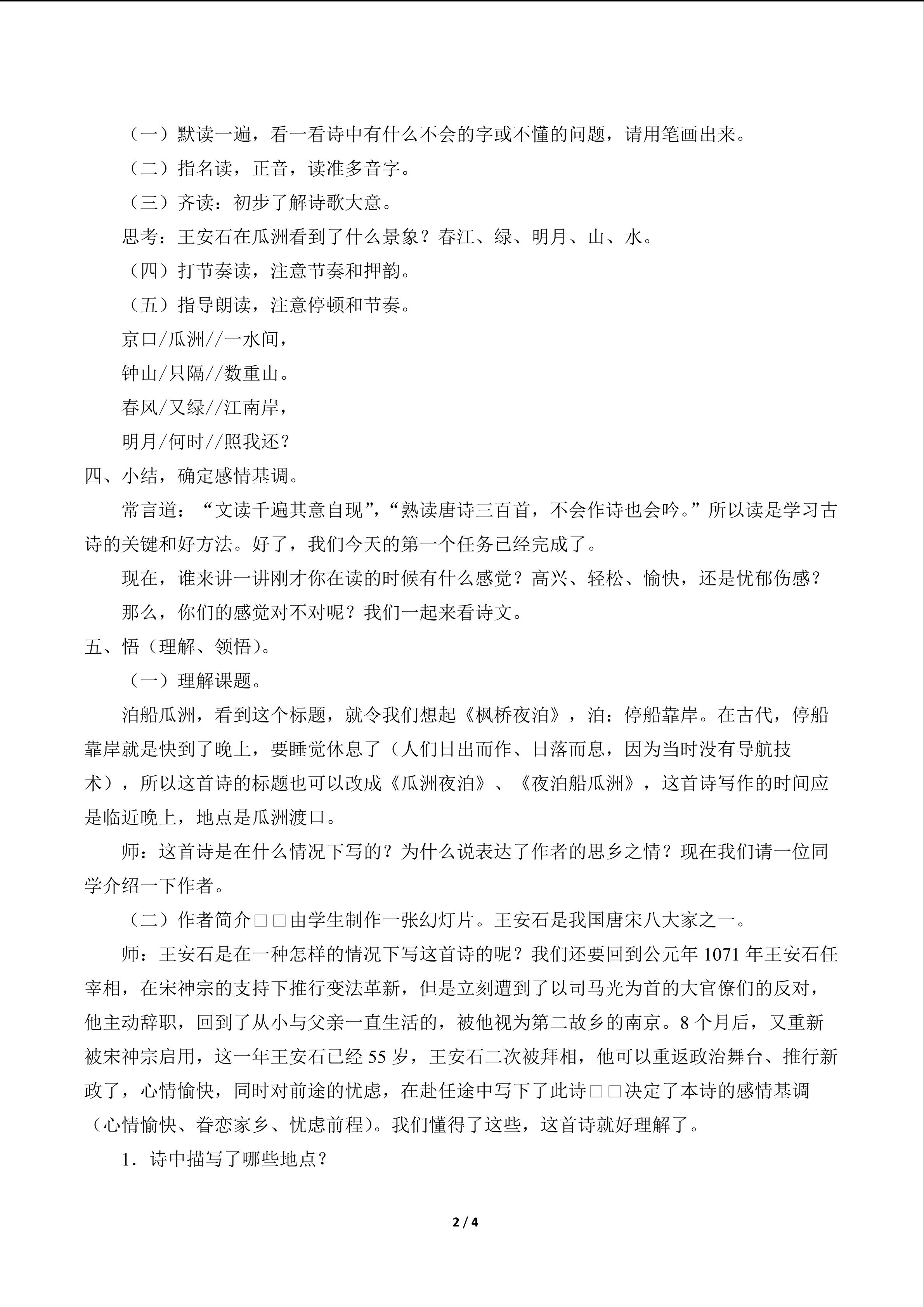 （一）默读一遍，看一看诗中有什么不会的字或不懂的问题，请用笔画出来。

（二）指名读，正音，读准多音字。

（三）齐读：初步了解诗歌大意。

思考：王安石在瓜洲看到了什么景象？春江、绿、明月、山、水。

（四）打节奏读，注意节奏和押韵。

（五）指导朗读，注意停顿和节奏。

京口/瓜洲//一水间，

钟山/只隔//数重山。

春风/又绿//江南岸，

明月/何时//照我还？

四、小结，确定感情基调。

常言道：“文读千遍其意自现”，“熟读唐诗三百首，不会作诗也会吟。”所以读是学习古诗的关键和好方法。好了，我们今天的第一个任务已经完成了。

现在，谁来讲一讲刚才你在读的时候有什么感觉？高兴、轻松、愉快，还是忧郁伤感？

那么，你们的感觉对不对呢？我们一起来看诗文。

五、悟（理解、领悟）。

（一）理解课题。

泊船瓜洲，看到这个标题，就令我们想起《枫桥夜泊》，泊：停船靠岸。在古代，停船靠岸就是快到了晚上，要睡觉休息了（人们日出而作、日落而息，因为当时没有导航技术），所以这首诗的标题也可以改成《瓜洲夜泊》、《夜泊船瓜洲》，这首诗写作的时间应是临近晚上，地点是瓜洲渡口。

师：这首诗是在什么情况下写的？为什么说表达了作者的思乡之情？现在我们请一位同学介绍一下作者。

（二）作者简介□□由学生制作一张幻灯片。王安石是我国唐宋八大家之一。

师：王安石是在一种怎样的情况下写这首诗的呢？我们还要回到公元年 1071 年王安石任宰相，在宋神宗的支持下推行变法革新，但是立刻遭到了以司马光为首的大官僚们的反对，他主动辞职，回到了从小与父亲一直生活的，被他视为第二故乡的南京。8 个月后，又重新被宋神宗启用，这一年王安石已经 55 岁，王安石二次被拜相，他可以重返政治舞台、推行新政了，心情愉快，同时对前途的忧虑，在赴任途中写下了此诗□□决定了本诗的感情基调（心情愉快、眷恋家乡、忧虑前程）。我们懂得了这些，这首诗就好理解了。

1．诗中描写了哪些地点？

2 / 4